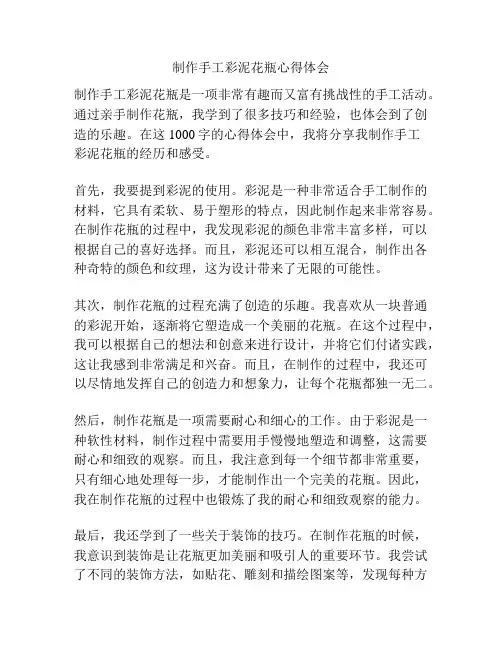 制作手工彩泥花瓶心得体会

制作手工彩泥花瓶是一项非常有趣而又富有挑战性的手工活动。通过亲手制作花瓶，我学到了很多技巧和经验，也体会到了创造的乐趣。在这 1000 字的心得体会中，我将分享我制作手工彩泥花瓶的经历和感受。

首先，我要提到彩泥的使用。彩泥是一种非常适合手工制作的材料，它具有柔软、易于塑形的特点，因此制作起来非常容易。在制作花瓶的过程中，我发现彩泥的颜色非常丰富多样，可以根据自己的喜好选择。而且，彩泥还可以相互混合，制作出各种奇特的颜色和纹理，这为设计带来了无限的可能性。

其次，制作花瓶的过程充满了创造的乐趣。我喜欢从一块普通的彩泥开始，逐渐将它塑造成一个美丽的花瓶。在这个过程中，我可以根据自己的想法和创意来进行设计，并将它们付诸实践，这让我感到非常满足和兴奋。而且，在制作的过程中，我还可以尽情地发挥自己的创造力和想象力，让每个花瓶都独一无二。

然后，制作花瓶是一项需要耐心和细心的工作。由于彩泥是一种软性材料，制作过程中需要用手慢慢地塑造和调整，这需要耐心和细致的观察。而且，我注意到每一个细节都非常重要，只有细心地处理每一步，才能制作出一个完美的花瓶。因此，我在制作花瓶的过程中也锻炼了我的耐心和细致观察的能力。

最后，我还学到了一些关于装饰的技巧。在制作花瓶的时候，我意识到装饰是让花瓶更加美丽和吸引人的重要环节。我尝试了不同的装饰方法，如贴花、雕刻和描绘图案等，发现每种方